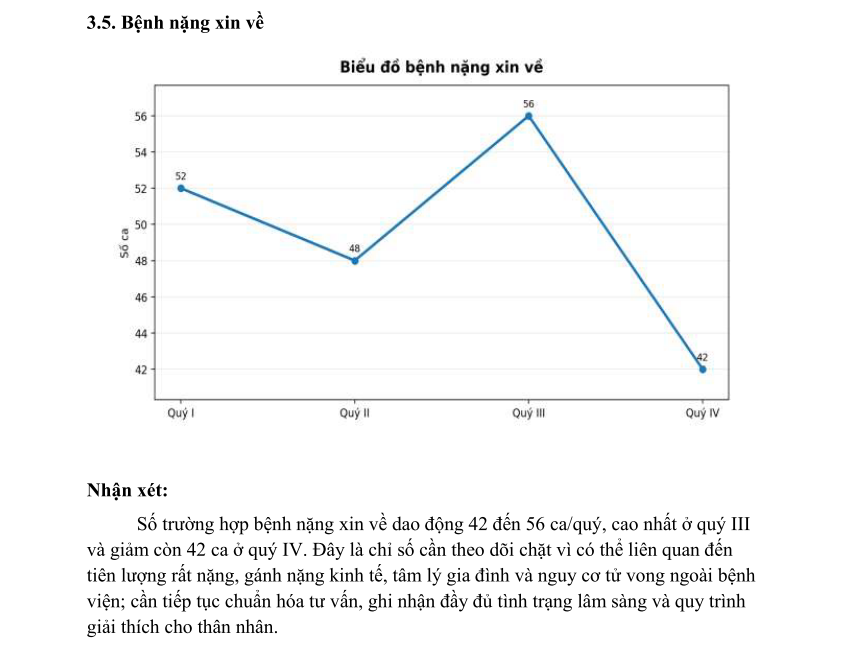 3.5. Bệnh nặng xin về

Biểu đồ bệnh nặng xin về

Số ca

56
54
52
50
48
46
44
42

52
48
56
42

Quý I
Quý II
Quý III
Quý IV

Nhận xét:

Số trường hợp bệnh nặng xin về dao động 42 đến 56 ca/quý, cao nhất ở quý III và giảm còn 42 ca ở quý IV. Đây là chỉ số cần theo dõi chặt vì có thể liên quan đến tiên lượng rất nặng, gánh nặng kinh tế, tâm lý gia đình và nguy cơ tử vong ngoài bệnh viện; cần tiếp tục chuẩn hóa tư vấn, ghi nhận đầy đủ tình trạng lâm sàng và quy trình giải thích cho thân nhân.